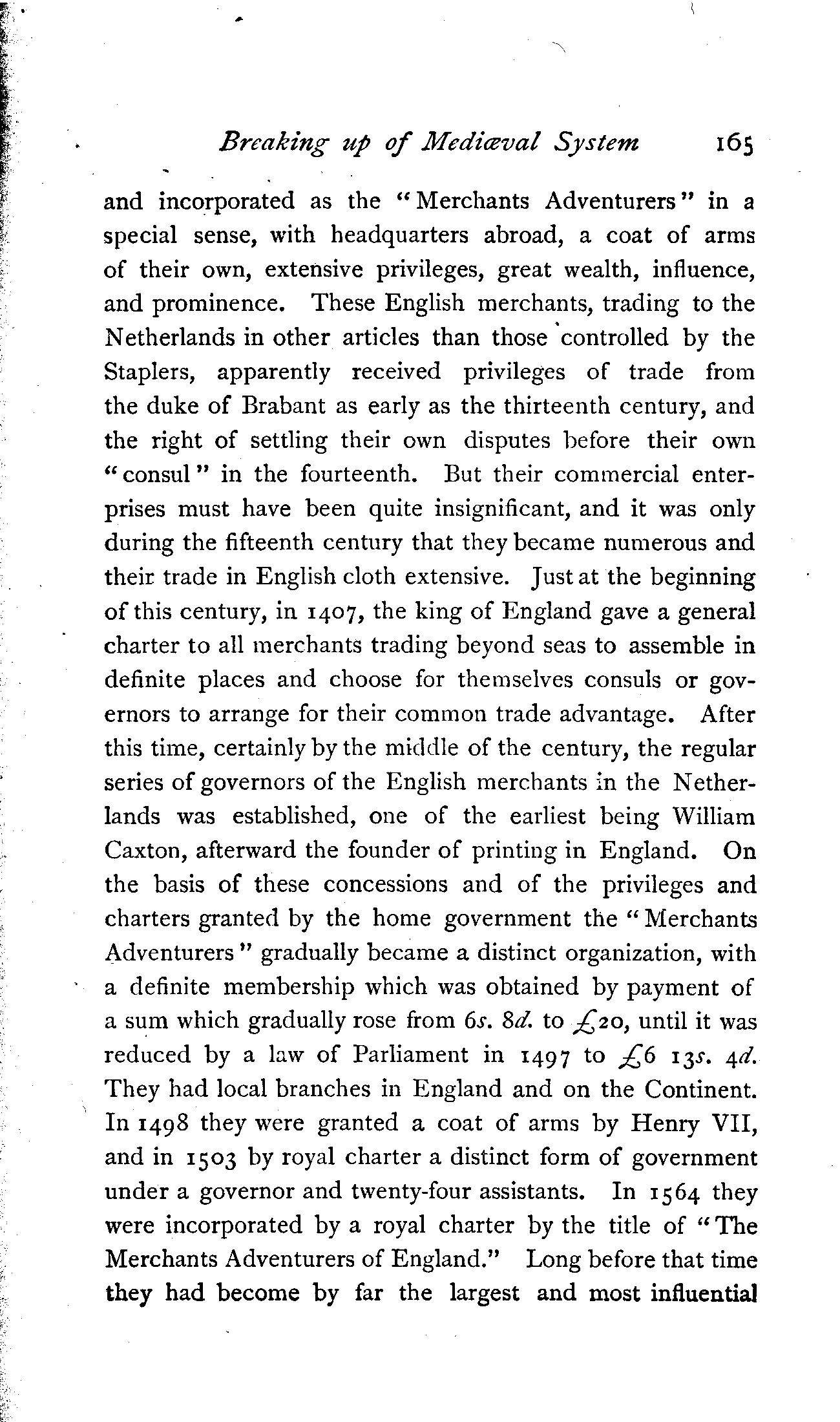 Breaking up of Mediæval System 165

and incorporated as the "Merchants Adventurers" in a special sense, with headquarters abroad, a coat of arms of their own, extensive privileges, great wealth, influence, and prominence. These English merchants, trading to the Netherlands in other articles than those controlled by the Staplers, apparently received privileges of trade from the duke of Brabant as early as the thirteenth century, and the right of settling their own disputes before their own "consul" in the fourteenth. But their commercial enterprises must have been quite insignificant, and it was only during the fifteenth century that they became numerous and their trade in English cloth extensive. Just at the beginning of this century, in 1407, the king of England gave a general charter to all merchants trading beyond seas to assemble in definite places and choose for themselves consuls or governors to arrange for their common trade advantage. After this time, certainly by the middle of the century, the regular series of governors of the English merchants in the Netherlands was established, one of the earliest being William Caxton, afterward the founder of printing in England. On the basis of these concessions and of the privileges and charters granted by the home government the "Merchants Adventurers" gradually became a distinct organization, with a definite membership which was obtained by payment of a sum which gradually rose from 6s. 8d. to £20, until it was reduced by a law of Parliament in 1497 to £6 13s. 4d. They had local branches in England and on the Continent. In 1498 they were granted a coat of arms by Henry VII, and in 1503 by royal charter a distinct form of government under a governor and twenty-four assistants. In 1564 they were incorporated by a royal charter by the title of "The Merchants Adventurers of England." Long before that time they had become by far the largest and most influential